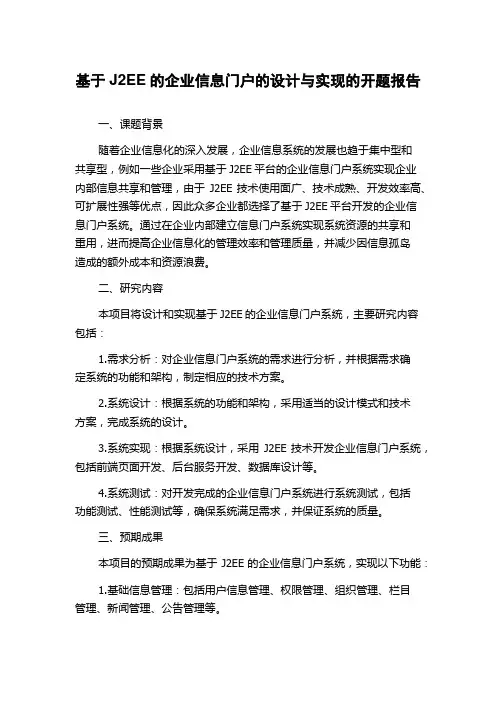 基于 J2EE 的企业信息门户的设计与实现的开题报告

一、课题背景

随着企业信息化的深入发展，企业信息系统的发展也趋于集中型和共享型，例如一些企业采用基于 J2EE 平台的企业信息门户系统实现企业内部信息共享和管理，由于 J2EE 技术使用面广、技术成熟、开发效率高、可扩展性强等优点，因此众多企业都选择了基于 J2EE 平台开发的企业信息门户系统。通过在企业内部建立信息门户系统实现系统资源的共享和重用，进而提高企业信息化的管理效率和管理质量，并减少因信息孤岛造成的额外成本和资源浪费。

二、研究内容

本项目将设计和实现基于 J2EE 的企业信息门户系统，主要研究内容包括：

1.需求分析：对企业信息门户系统的需求进行分析，并根据需求确定系统的功能和架构，制定相应的技术方案。

2.系统设计：根据系统的功能和架构，采用适当的设计模式和技术方案，完成系统的设计。

3.系统实现：根据系统设计，采用 J2EE 技术开发企业信息门户系统，包括前端页面开发、后台服务开发、数据库设计等。

4.系统测试：对开发完成的企业信息门户系统进行系统测试，包括功能测试、性能测试等，确保系统满足需求，并保证系统的质量。

三、预期成果

本项目的预期成果为基于 J2EE 的企业信息门户系统，实现以下功能：

1.基础信息管理：包括用户信息管理、权限管理、组织管理、栏目管理、新闻管理、公告管理等。